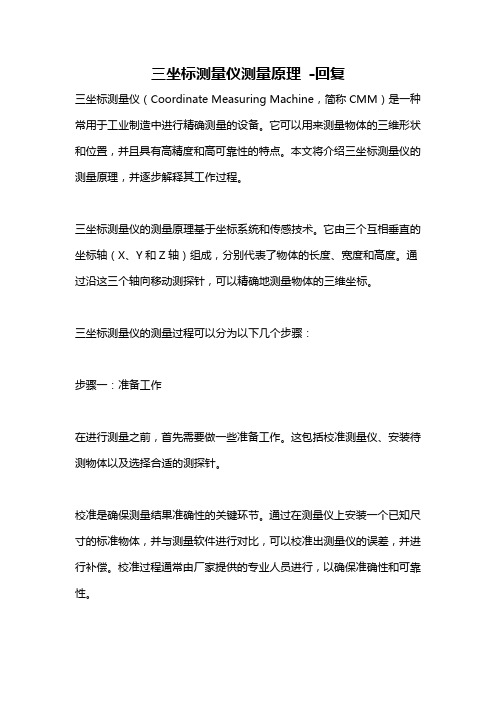 三坐标测量仪测量原理 -回复

三坐标测量仪（Coordinate Measuring Machine，简称 CMM）是一种常用于工业制造中进行精确测量的设备。它可以用来测量物体的三维形状和位置，并且具有高精度和高可靠性的特点。本文将介绍三坐标测量仪的测量原理，并逐步解释其工作过程。

三坐标测量仪的测量原理基于坐标系统和传感技术。它由三个互相垂直的坐标轴（X、Y 和 Z 轴）组成，分别代表了物体的长度、宽度和高度。通过沿这三个轴向移动测探针，可以精确地测量物体的三维坐标。

三坐标测量仪的测量过程可以分为以下几个步骤：

步骤一：准备工作

在进行测量之前，首先需要做一些准备工作。这包括校准测量仪、安装待测物体以及选择合适的测探针。

校准是确保测量结果准确性的关键环节。通过在测量仪上安装一个已知尺寸的标准物体，并与测量软件进行对比，可以校准出测量仪的误差，并进行补偿。校准过程通常由厂家提供的专业人员进行，以确保准确性和可靠性。